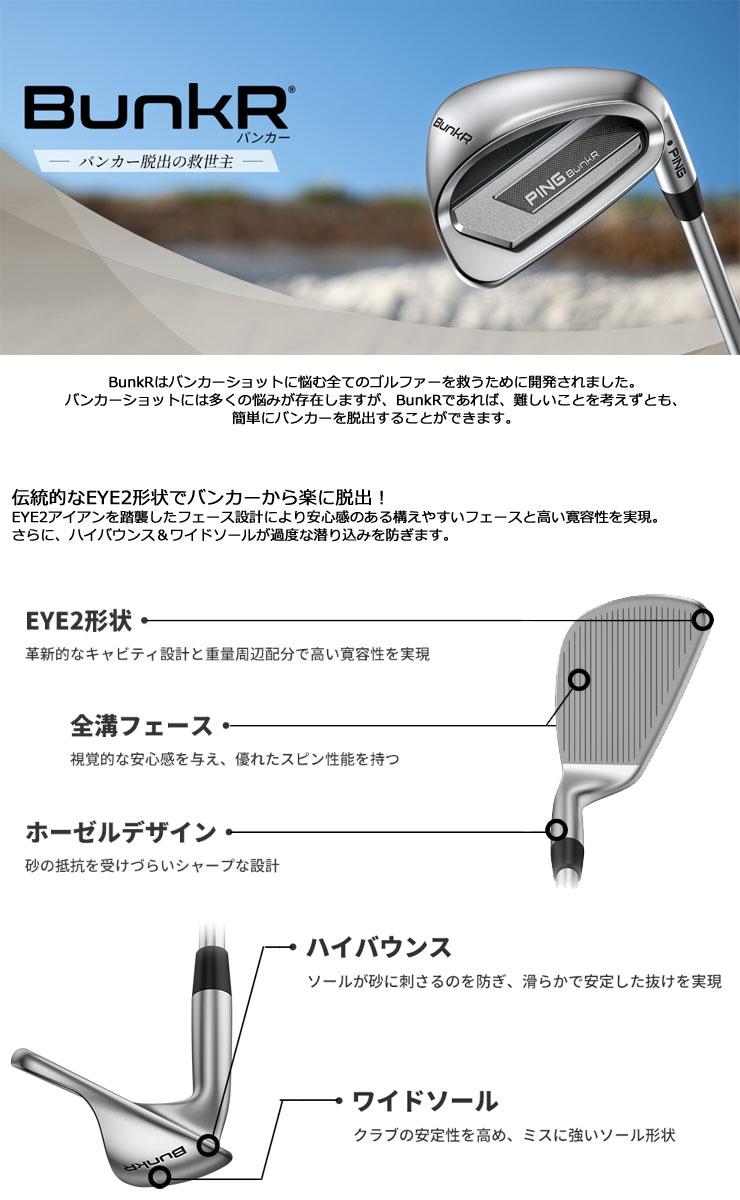 BunkR®
バンカー
— バンカー脱出の救世主 —

BunkR
PING BunkR
PING

BunkRはバンカーショットに悩む全てのゴルファーを救うために開発されました。
バンカーショットには多くの悩みが存在しますが、BunkRであれば、難しいことを考えずとも、
簡単にバンカーを脱出することができます。

伝統的なEYE2形状でバンカーから楽に脱出！
EYE2アイアンを踏襲したフェース設計により安心感のある構えやすいフェースと高い寛容性を実現。
さらに、ハイバウンス＆ワイドソールが過度な潜り込みを防ぎます。

EYE2形状
革新的なキャビティ設計と重量周辺配分で高い寛容性を実現

全溝フェース
視覚的な安心感を与え、優れたスピン性能を持つ

ホーゼルデザイン
砂の抵抗を受けづらいシャープな設計

ハイバウンス
ソールが砂に刺さるのを防ぎ、滑らかで安定した抜けを実現

ワイドソール
クラブの安定性を高め、ミスに強いソール形状

BunkR